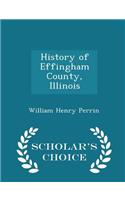 History of Effingham County, Illinois

William Henry Perrin

SCHOLAR'S CHOICE